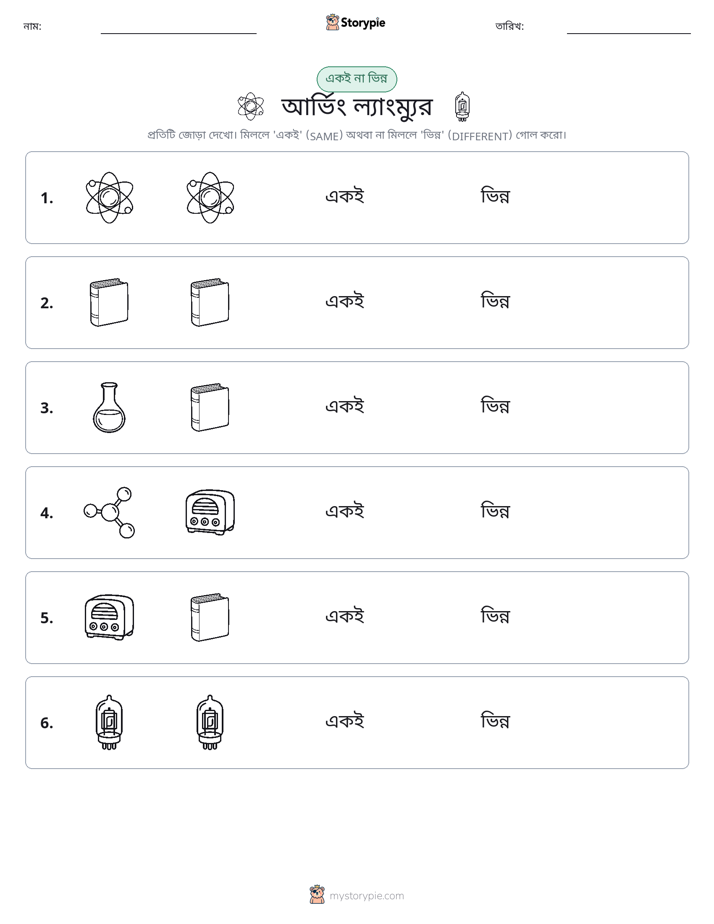 নাম: ____ Storypie তারিখ: ____

একই না ভিন্ন

আর্ভিং ল্যাংম্যুর

প্রতিটি জোড়া দেখো। মিললে 'একই' (SAME) অথবা না মিললে 'ভিন্ন' (DIFFERENT) গোল করো।

1. একই ভিন্ন

2. একই ভিন্ন

3. একই ভিন্ন

4. একই ভিন্ন

5. একই ভিন্ন

6. একই ভিন্ন

mystorypie.com